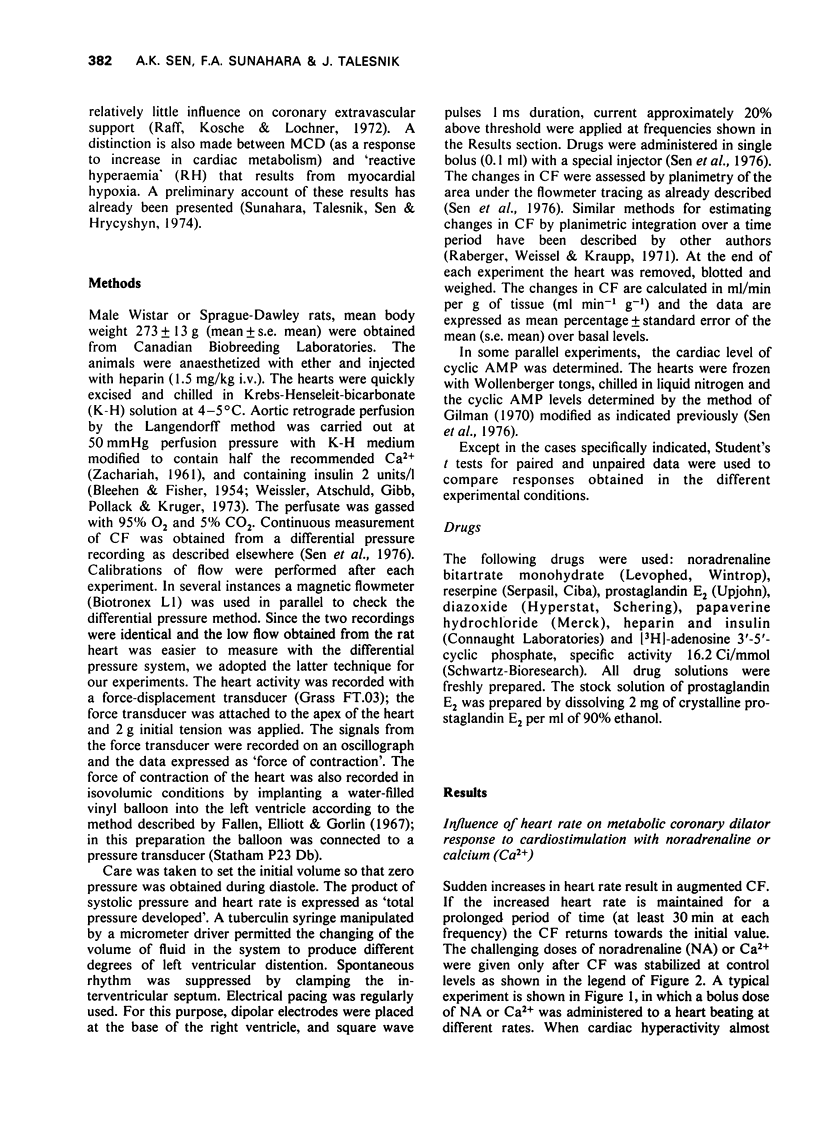 382 A.K. SEN, F.A. SUNAHARA & J. TALESNIK

relatively little influence on coronary extravascular support (Raff, Kosche & Lochner, 1972). A distinction is also made between MCD (as a response to increase in cardiac metabolism) and 'reactive hyperaemia' (RH) that results from myocardial hypoxia. A preliminary account of these results has already been presented (Sunahara, Talesnik, Sen & Hrycyshyn, 1974).

Methods

Male Wistar or Sprague-Dawley rats, mean body weight $273 \pm 13$ g (mean $\pm$ s.e. mean) were obtained from Canadian Biobreeding Laboratories. The animals were anaesthetized with ether and injected with heparin (1.5 mg/kg i.v.). The hearts were quickly excised and chilled in Krebs-Henseleit-bicarbonate (K-H) solution at 4–5°C. Aortic retrograde perfusion by the Langendorff method was carried out at 50 mmHg perfusion pressure with K-H medium modified to contain half the recommended $Ca^{2+}$ (Zachariah, 1961), and containing insulin 2 units/l (Bleehen & Fisher, 1954; Weissler, Atschuld, Gibb, Pollack & Kruger, 1973). The perfusate was gassed with 95% $O_2$ and 5% $CO_2$. Continuous measurement of CF was obtained from a differential pressure recording as described elsewhere (Sen et al., 1976). Calibrations of flow were performed after each experiment. In several instances a magnetic flowmeter (Biotronex L1) was used in parallel to check the differential pressure method. Since the two recordings were identical and the low flow obtained from the rat heart was easier to measure with the differential pressure system, we adopted the latter technique for our experiments. The heart activity was recorded with a force-displacement transducer (Grass FT.03); the force transducer was attached to the apex of the heart and 2 g initial tension was applied. The signals from the force transducer were recorded on an oscillograph and the data expressed as 'force of contraction'. The force of contraction of the heart was also recorded in isovolumic conditions by implanting a water-filled vinyl balloon into the left ventricle according to the method described by Fallen, Elliott & Gorlin (1967); in this preparation the balloon was connected to a pressure transducer (Statham P23 Db).

Care was taken to set the initial volume so that zero pressure was obtained during diastole. The product of systolic pressure and heart rate is expressed as 'total pressure developed'. A tuberculin syringe manipulated by a micrometer driver permitted the changing of the volume of fluid in the system to produce different degrees of left ventricular distention. Spontaneous rhythm was suppressed by clamping the interventricular septum. Electrical pacing was regularly used. For this purpose, dipolar electrodes were placed at the base of the right ventricle, and square wave pulses 1 ms duration, current approximately 20% above threshold were applied at frequencies shown in the Results section. Drugs were administered in single bolus (0.1 ml) with a special injector (Sen et al., 1976). The changes in CF were assessed by planimetry of the area under the flowmeter tracing as already described (Sen et al., 1976). Similar methods for estimating changes in CF by planimetric integration over a time period have been described by other authors (Raberger, Weissel & Kraupp, 1971). At the end of each experiment the heart was removed, blotted and weighed. The changes in CF are calculated in ml/min per g of tissue (ml $min^{-1}$ $g^{-1}$) and the data are expressed as mean percentage $\pm$ standard error of the mean (s.e. mean) over basal levels.

In some parallel experiments, the cardiac level of cyclic AMP was determined. The hearts were frozen with Wollenberger tongs, chilled in liquid nitrogen and the cyclic AMP levels determined by the method of Gilman (1970) modified as indicated previously (Sen et al., 1976).

Except in the cases specifically indicated, Student's t tests for paired and unpaired data were used to compare responses obtained in the different experimental conditions.

Drugs

The following drugs were used: noradrenaline bitartrate monohydrate (Levophed, Wintrop), reserpine (Serpasil, Ciba), prostaglandin $E_2$ (Upjohn), diazoxide (Hyperstat, Schering), papaverine hydrochloride (Merck), heparin and insulin (Connaught Laboratories) and [$^3$H]-adenosine 3'-5'-cyclic phosphate, specific activity 16.2 Ci/mmol (Schwartz-Bioresearch). All drug solutions were freshly prepared. The stock solution of prostaglandin $E_2$ was prepared by dissolving 2 mg of crystalline prostaglandin $E_2$ per ml of 90% ethanol.

Results

Influence of heart rate on metabolic coronary dilator response to cardiostimulation with noradrenaline or calcium ($Ca^{2+}$)

Sudden increases in heart rate result in augmented CF. If the increased heart rate is maintained for a prolonged period of time (at least 30 min at each frequency) the CF returns towards the initial value. The challenging doses of noradrenaline (NA) or $Ca^{2+}$ were given only after CF was stabilized at control levels as shown in the legend of Figure 2. A typical experiment is shown in Figure 1, in which a bolus dose of NA or $Ca^{2+}$ was administered to a heart beating at different rates. When cardiac hyperactivity almost